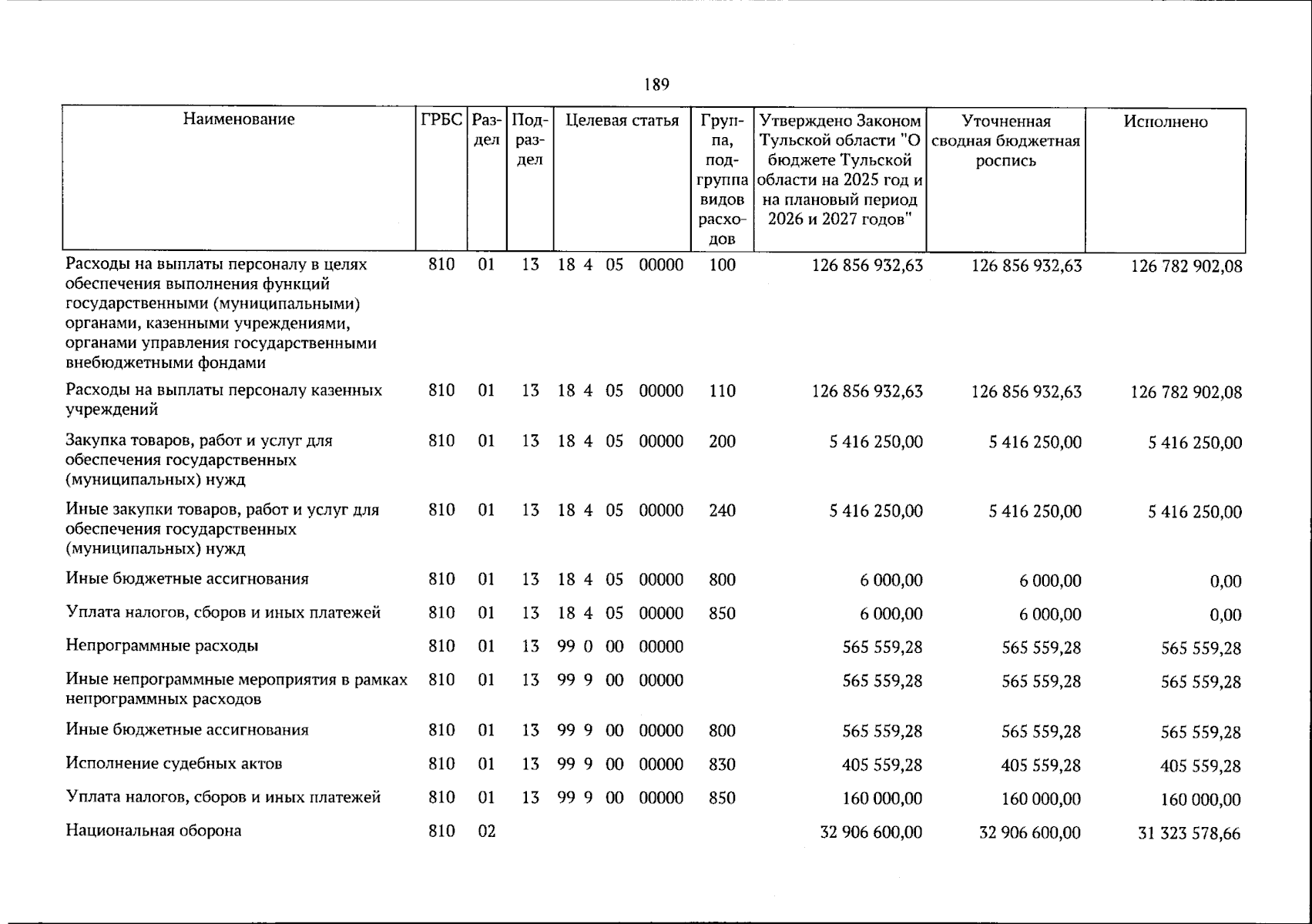 189

| Наименование | ГРБС | Раздел | Подраздел | Целевая статья | Группа, подгруппа видов расходов | Утверждено Законом Тульской области "О бюджете Тульской области на 2025 год и на плановый период 2026 и 2027 годов" | Уточненная сводная бюджетная роспись | Исполнено |
|---|---|---|---|---|---|---|---|---|
| Расходы на выплаты персоналу в целях обеспечения выполнения функций государственными (муниципальными) органами, казенными учреждениями, органами управления государственными внебюджетными фондами | 810 | 01 | 13 | 18 4 05 00000 | 100 | 126 856 932,63 | 126 856 932,63 | 126 782 902,08 |
| Расходы на выплаты персоналу казенных учреждений | 810 | 01 | 13 | 18 4 05 00000 | 110 | 126 856 932,63 | 126 856 932,63 | 126 782 902,08 |
| Закупка товаров, работ и услуг для обеспечения государственных (муниципальных) нужд | 810 | 01 | 13 | 18 4 05 00000 | 200 | 5 416 250,00 | 5 416 250,00 | 5 416 250,00 |
| Иные закупки товаров, работ и услуг для обеспечения государственных (муниципальных) нужд | 810 | 01 | 13 | 18 4 05 00000 | 240 | 5 416 250,00 | 5 416 250,00 | 5 416 250,00 |
| Иные бюджетные ассигнования | 810 | 01 | 13 | 18 4 05 00000 | 800 | 6 000,00 | 6 000,00 | 0,00 |
| Уплата налогов, сборов и иных платежей | 810 | 01 | 13 | 18 4 05 00000 | 850 | 6 000,00 | 6 000,00 | 0,00 |
| Непрограммные расходы | 810 | 01 | 13 | 99 0 00 00000 | | 565 559,28 | 565 559,28 | 565 559,28 |
| Иные непрограммные мероприятия в рамках непрограммных расходов | 810 | 01 | 13 | 99 9 00 00000 | | 565 559,28 | 565 559,28 | 565 559,28 |
| Иные бюджетные ассигнования | 810 | 01 | 13 | 99 9 00 00000 | 800 | 565 559,28 | 565 559,28 | 565 559,28 |
| Исполнение судебных актов | 810 | 01 | 13 | 99 9 00 00000 | 830 | 405 559,28 | 405 559,28 | 405 559,28 |
| Уплата налогов, сборов и иных платежей | 810 | 01 | 13 | 99 9 00 00000 | 850 | 160 000,00 | 160 000,00 | 160 000,00 |
| Национальная оборона | 810 | 02 | | | | 32 906 600,00 | 32 906 600,00 | 31 323 578,66 |